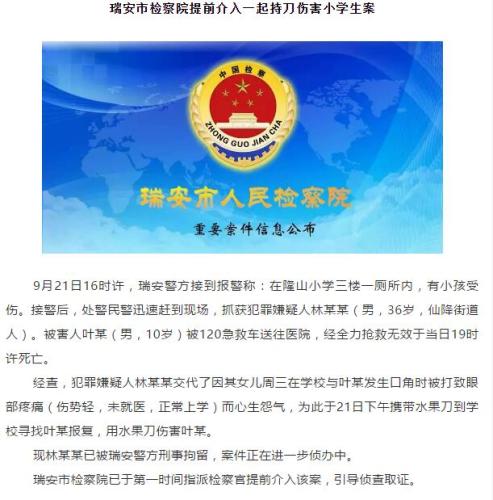 瑞安市检察院提前介入一起持刀伤害小学生案

中国检察

ZHONG GUO JIAN CHA

瑞安市人民检察院

重要案件信息公布

9月21日16时许，瑞安警方接到报警称：在隆山小学三楼一厕所内，有小孩受伤。接警后，处警民警迅速赶到现场，抓获犯罪嫌疑人林某某（男，36岁，仙降街道人）。被害人叶某（男，10岁）被120急救车送往医院，经全力抢救无效于当日19时许死亡。

经查，犯罪嫌疑人林某某交代了因其女儿周三在学校与叶某发生口角时被打致眼部疼痛（伤势轻，未就医，正常上学）而心生怨气，为此于21日下午携带水果刀到学校寻找叶某报复，用水果刀伤害叶某。

现林某某已被瑞安警方刑事拘留，案件正在进一步侦办中。

瑞安市检察院已于第一时间指派检察官提前介入该案，引导侦查取证。